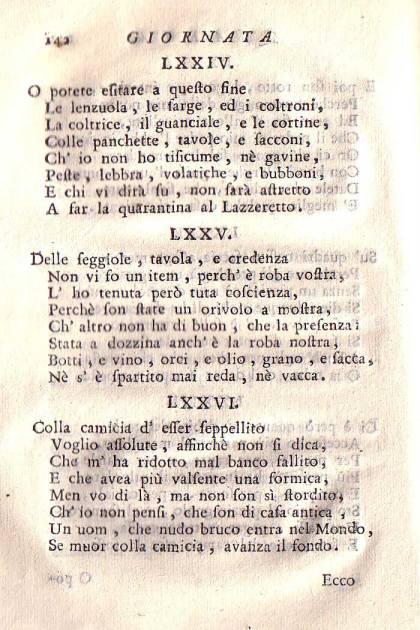 142 GIORNATA

LXXIV.

O potete esitare a questo fine
Le lenzuola, le sarge, ed i coltroni,
La coltrice, il guanciale, e le cortine,
Colle panchette, tavole, e sacconi,
Ch' io non ho tisicume, nè gavine,
Peste, lebbra, volatiche, e bubboni,
E chi vi dirà su, non sarà astretto
A far la quarantina al Lazzeretto.

LXXV.

Delle seggiole, tavola, e credenza
Non vi fo un item, perch' è roba vostra,
L' ho tenuta però tuta coscienza,
Perchè son state un orivolo a mostra,
Ch' altro non ha di buon, che la presenza:
Stata a dozzina anch' è la roba nostra,
Botti, e vino, orci, e olio, grano, e sacca,
Nè s' è spartito mai reda, nè vacca.

LXXVI.

Colla camicia d' esser seppellito
Voglio assolute, affinchè non si dica,
Che m' ha ridotto mal banco fallito,
E che avea più valsente una formica,
Men vo di là, ma non son sì stordito,
Ch' io non pensi, che son di casa antica,
Un uom, che nudo bruco entra nel Mondo,
Se muor colla camicia, avanza il fondo.

Ecco